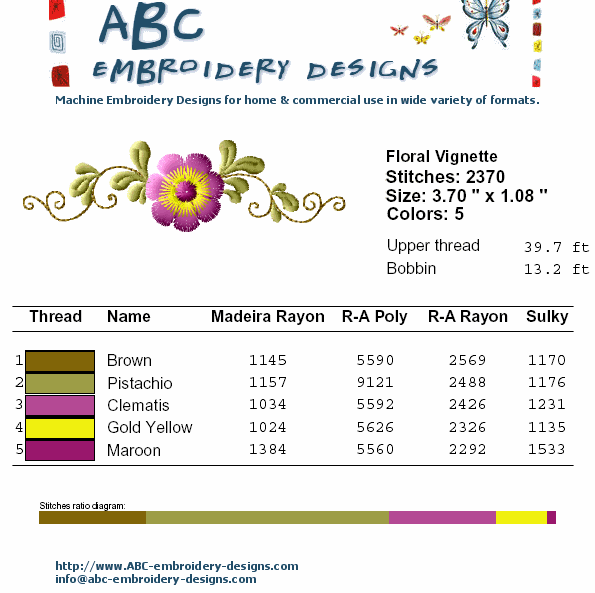 ABC
EMBROIDERY DESIGNS
Machine Embroidery Designs for home & commercial use in wide variety of formats.

Floral Vignette
Stitches: 2370
Size: 3.70 " x 1.08 "
Colors: 5

Upper thread 39.7 ft
Bobbin 13.2 ft

| Thread | Name | Madeira Rayon | R-A Poly | R-A Rayon | Sulky |
|---|---|---|---|---|---|
| 1 | Brown | 1145 | 5590 | 2569 | 1170 |
| 2 | Pistachio | 1157 | 9121 | 2488 | 1176 |
| 3 | Clematis | 1034 | 5592 | 2426 | 1231 |
| 4 | Gold Yellow | 1024 | 5626 | 2326 | 1135 |
| 5 | Maroon | 1384 | 5560 | 2292 | 1533 |

Stitches ratio diagram:

http://www.ABC-embroidery-designs.com
info@abc-embroidery-designs.com